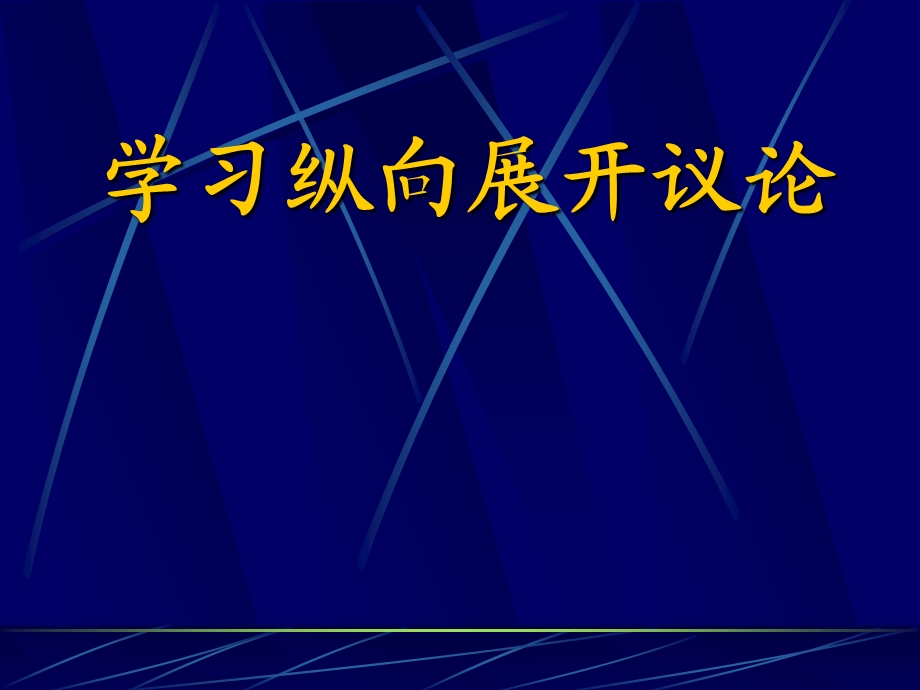 学习纵向展开议论